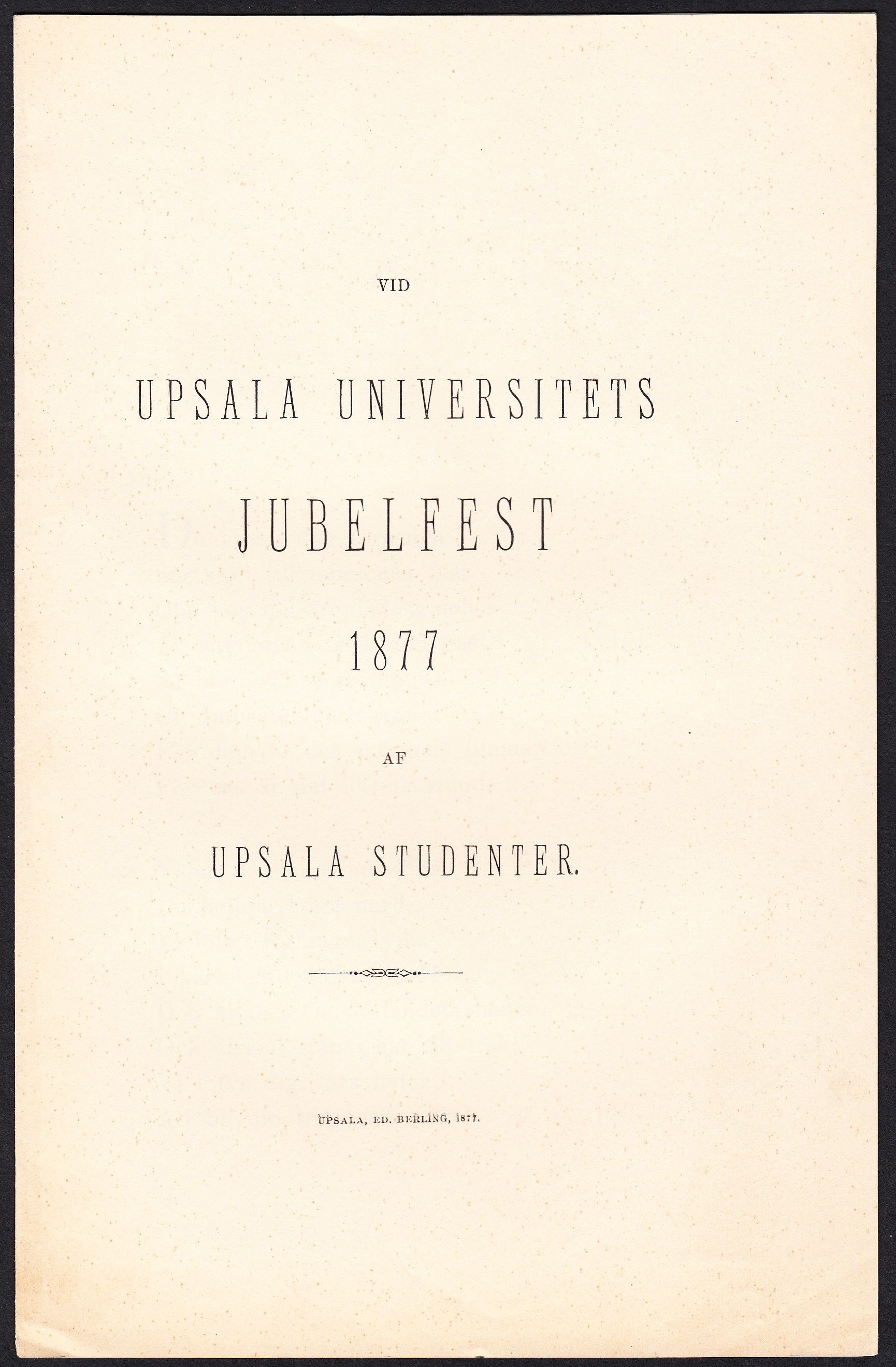 VID

UPSALA UNIVERSITETS

JUBELFEST

1877

AF

UPSALA STUDENTER.

UPSALA, ED. BERLING, 1877.